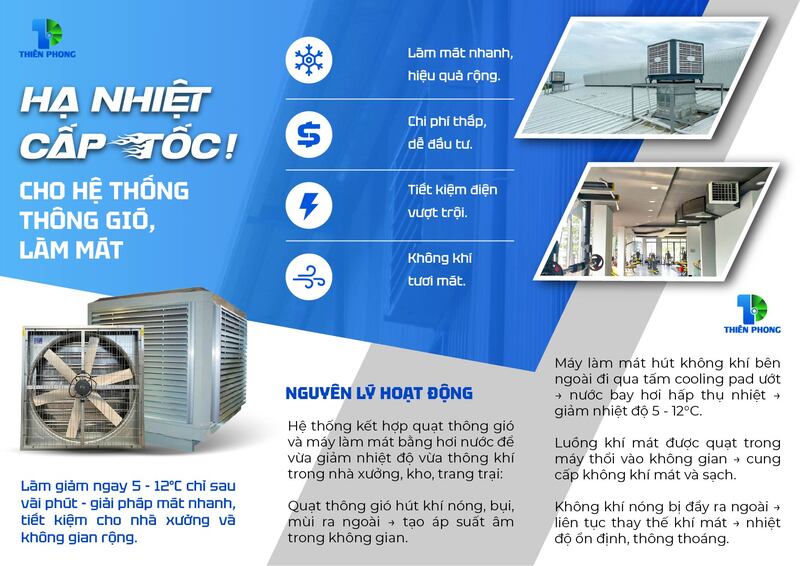 THIÊN PHONG

HẠ NHIỆT CẤP TỐC!

CHO HỆ THỐNG THÔNG GIÓ, LÀM MÁT

Làm giảm ngay 5 - 12°C chỉ sau vài phút - giải pháp mát nhanh, tiết kiệm cho nhà xưởng và không gian rộng.

Làm mát nhanh, hiệu quả rộng.

Chi phí thấp, dễ đầu tư.

Tiết kiệm điện vượt trội.

Không khí tươi mát.

NGUYÊN LÝ HOẠT ĐỘNG

Hệ thống kết hợp quạt thông gió và máy làm mát bằng hơi nước để vừa giảm nhiệt độ vừa thông khí trong nhà xưởng, kho, trang trại:

Quạt thông gió hút khí nóng, bụi, mùi ra ngoài → tạo áp suất âm trong không gian.

THIÊN PHONG

Máy làm mát hút không khí bên ngoài đi qua tấm cooling pad ướt → nước bay hơi hấp thụ nhiệt → giảm nhiệt độ 5 - 12°C.

Luồng khí mát được quạt trong máy thổi vào không gian → cung cấp không khí mát và sạch.

Không khí nóng bị đẩy ra ngoài → liên tục thay thế khí mát → nhiệt độ ổn định, thông thoáng.